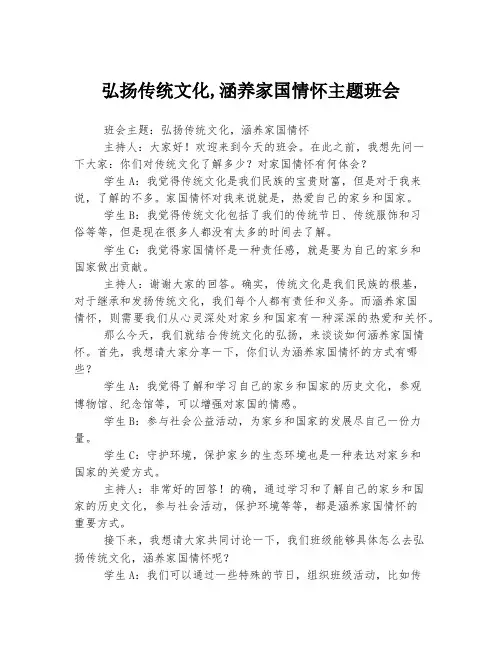 弘扬传统文化,涵养家国情怀主题班会

班会主题：弘扬传统文化，涵养家国情怀

主持人：大家好！欢迎来到今天的班会。在此之前，我想先问一下大家：你们对传统文化了解多少？对家国情怀有何体会？

学生A：我觉得传统文化是我们民族的宝贵财富，但是对于我来说，了解的不多。家国情怀对我来说就是，热爱自己的家乡和国家。

学生B：我觉得传统文化包括了我们的传统节日、传统服饰和习俗等等，但是现在很多人都没有太多的时间去了解。

学生C：我觉得家国情怀是一种责任感，就是要为自己的家乡和国家做出贡献。

主持人：谢谢大家的回答。确实，传统文化是我们民族的根基，对于继承和发扬传统文化，我们每个人都有责任和义务。而涵养家国情怀，则需要我们从心灵深处对家乡和国家有一种深深的热爱和关怀。

那么今天，我们就结合传统文化的弘扬，来谈谈如何涵养家国情怀。首先，我想请大家分享一下，你们认为涵养家国情怀的方式有哪些？

学生A：我觉得了解和学习自己的家乡和国家的历史文化，参观博物馆、纪念馆等，可以增强对家国的情感。

学生B：参与社会公益活动，为家乡和国家的发展尽自己一份力量。

学生C：守护环境，保护家乡的生态环境也是一种表达对家乡和国家的关爱方式。

主持人：非常好的回答！的确，通过学习和了解自己的家乡和国家的历史文化，参与社会活动，保护环境等等，都是涵养家国情怀的重要方式。

接下来，我想请大家共同讨论一下，我们班级能够具体怎么去弘扬传统文化，涵养家国情怀呢？

学生A：我们可以通过一些特殊的节日，组织班级活动，比如传